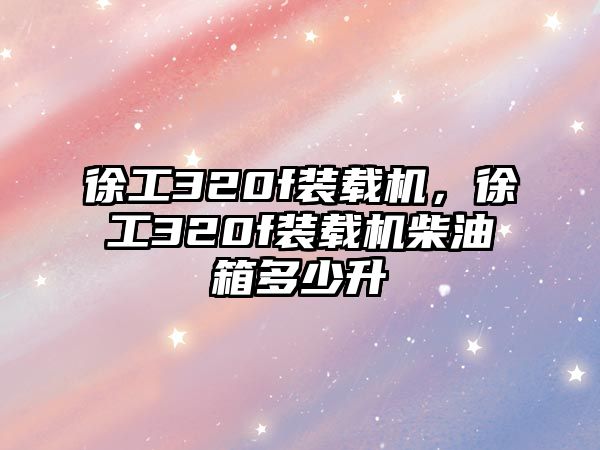 徐工320f装载机，徐工320f装载机柴油箱多少升